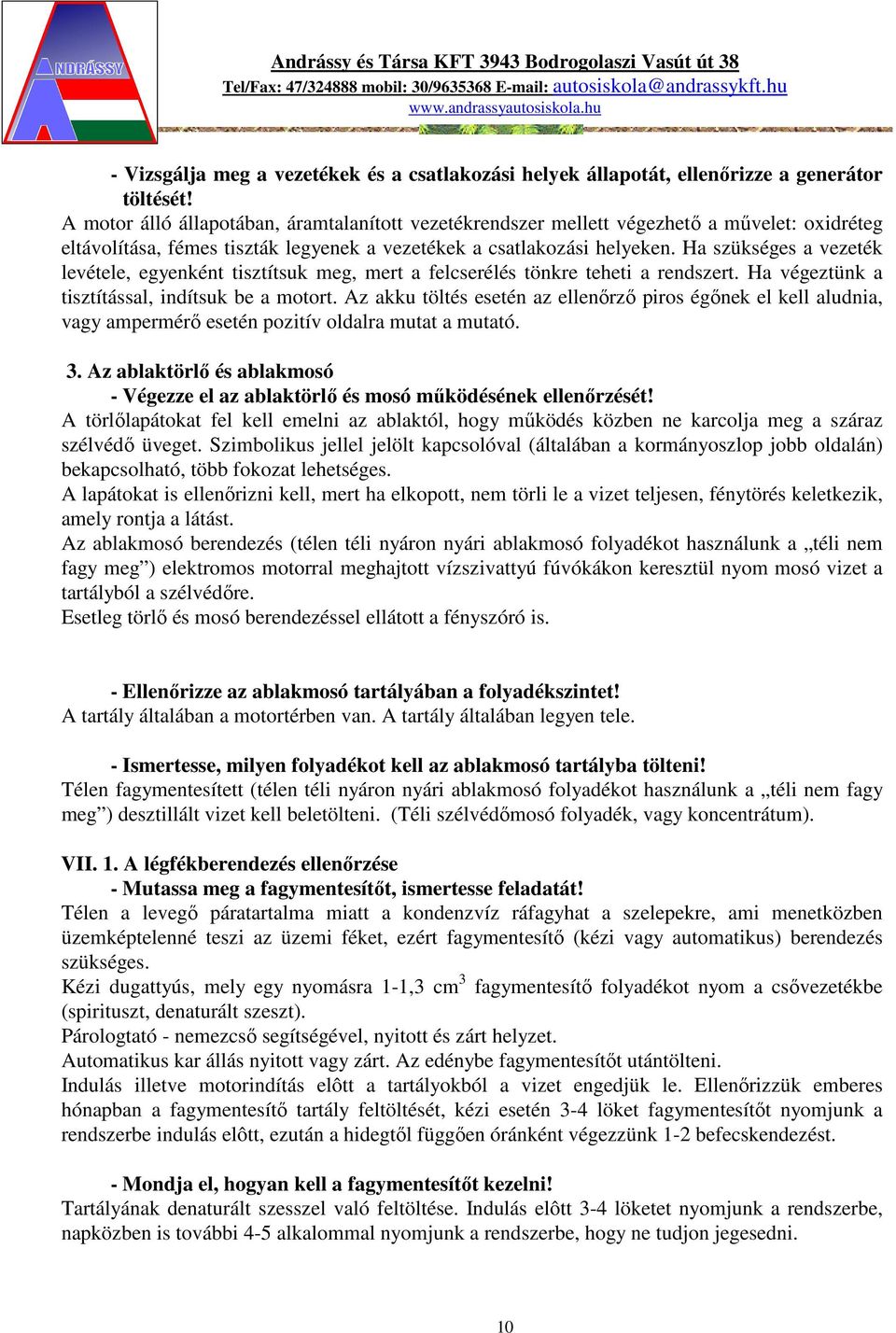 ANDRÁSSY

Andrássy és Társa KFT 3943 Bodrogolaszi Vasút út 38
Tel/Fax: 47/324888 mobil: 30/9635368 E-mail: autosiskola@andrassykft.hu
www.andrassyautosiskola.hu

- Vizsgálja meg a vezetékek és a csatlakozási helyek állapotát, ellenőrizze a generátor töltését!
A motor álló állapotában, áramtalanított vezetékrendszer mellett végezhető a művelet: oxidréteg eltávolítása, fémes tiszták legyenek a vezetékek a csatlakozási helyeken. Ha szükséges a vezeték levétele, egyenként tisztítsuk meg, mert a felcserélés tönkre teheti a rendszert. Ha végeztünk a tisztítással, indítsuk be a motort. Az akku töltés esetén az ellenőrző piros égőnek el kell aludnia, vagy ampermérő esetén pozitív oldalra mutat a mutató.

3. Az ablaktörlő és ablakmosó
- Végezze el az ablaktörlő és mosó működésének ellenőrzését!
A törlőlapátokat fel kell emelni az ablaktól, hogy működés közben ne karcolja meg a száraz szélvédő üveget. Szimbolikus jellel jelölt kapcsolóval (általában a kormányoszlop jobb oldalán) bekapcsolható, több fokozat lehetséges.
A lapátokat is ellenőrizni kell, mert ha elkopott, nem törli le a vizet teljesen, fénytörés keletkezik, amely rontja a látást.
Az ablakmosó berendezés (télen téli nyáron nyári ablakmosó folyadékot használunk a „téli nem fagy meg”) elektromos motorral meghajtott vízszivattyú fúvókákon keresztül nyom mosó vizet a tartályból a szélvédőre.
Esetleg törlő és mosó berendezéssel ellátott a fényszóró is.

- Ellenőrizze az ablakmosó tartályában a folyadékszintet!
A tartály általában a motortérben van. A tartály általában legyen tele.

- Ismertesse, milyen folyadékot kell az ablakmosó tartályba tölteni!
Télen fagymentesített (télen téli nyáron nyári ablakmosó folyadékot használunk a „téli nem fagy meg”) desztillált vizet kell beletölteni. (Téli szélvédőmosó folyadék, vagy koncentrátum).

VII. 1. A légfékberendezés ellenőrzése
- Mutassa meg a fagymentesítőt, ismertesse feladatát!
Télen a levegő páratartalma miatt a kondenzvíz ráfagyhat a szelepekre, ami menetközben üzemképtelenné teszi az üzemi féket, ezért fagymentesítő (kézi vagy automatikus) berendezés szükséges.
Kézi dugattyús, mely egy nyomásra 1-1,3 $cm^3$ fagymentesítő folyadékot nyom a csővezetékbe (spirituszt, denaturált szeszt).
Párologtató - nemezcső segítségével, nyitott és zárt helyzet.
Automatikus kar állás nyitott vagy zárt. Az edénybe fagymentesítőt utántölteni.
Indulás illetve motorindítás elôtt a tartályokból a vizet engedjük le. Ellenőrizzük emberes hónapban a fagymentesítő tartály feltöltését, kézi esetén 3-4 löket fagymentesítőt nyomjunk a rendszerbe indulás elôtt, ezután a hidegtől függően óránként végezzünk 1-2 befecskendezést.

- Mondja el, hogyan kell a fagymentesítőt kezelni!
Tartályának denaturált szesszel való feltöltése. Indulás elôtt 3-4 löketet nyomjunk a rendszerbe, napközben is további 4-5 alkalommal nyomjunk a rendszerbe, hogy ne tudjon jegesedni.

10